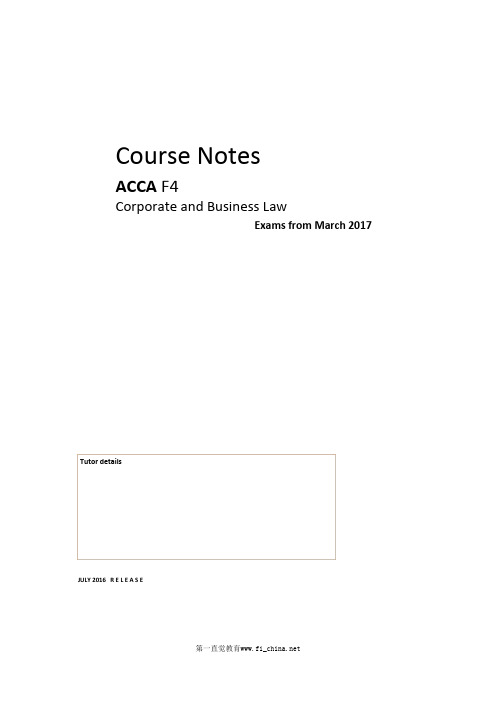 Course Notes

ACCA F4

Corporate and Business Law

Exams from March 2017

Tutor details

JULY 2016 RELEASE

第一直觉教育www.fi_china.net